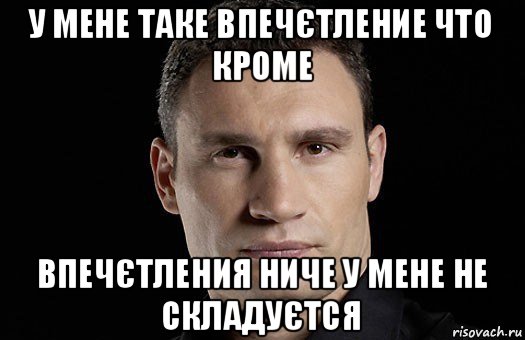 У МЕНЕ ТАКЕ ВПЕЧЄТЛЕНИЕ ЧТО КРОМЕ

ВПЕЧЄТЛЕНИЯ НИЧЕ У МЕНЕ НЕ СКЛАДУЄТСЯ

risovach.ru